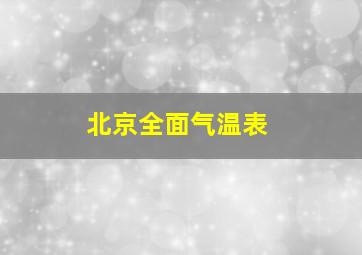 北京全面气温表